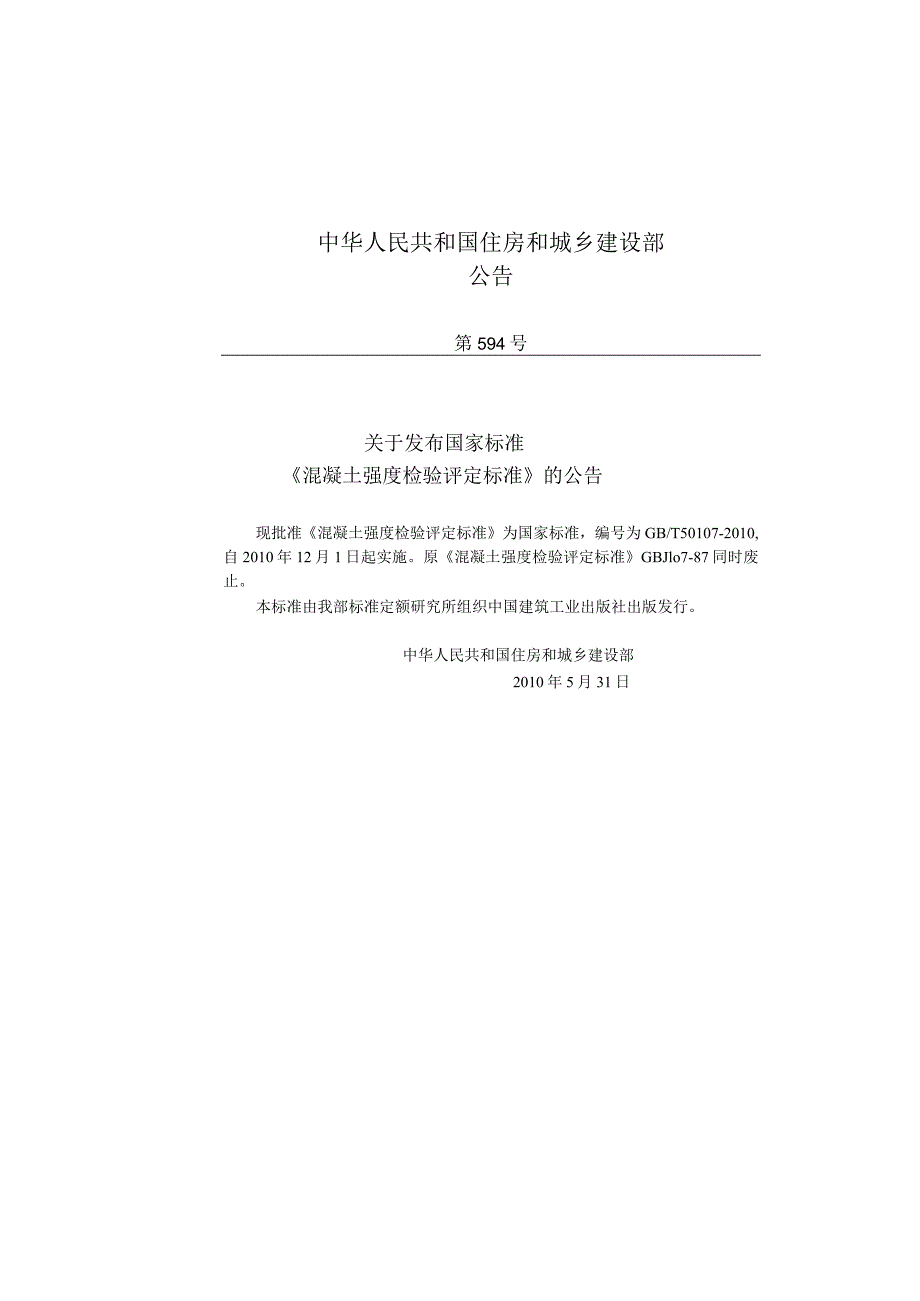 中华人民共和国住房和城乡建设部
公告

第594号

关于发布国家标准
《混凝土强度检验评定标准》的公告

现批准《混凝土强度检验评定标准》为国家标准，编号为GB/T50107-2010,自2010年12月1日起实施。原《混凝土强度检验评定标准》GBJlo7-87同时废止。

本标准由我部标准定额研究所组织中国建筑工业出版社出版发行。

中华人民共和国住房和城乡建设部
2010年5月31日